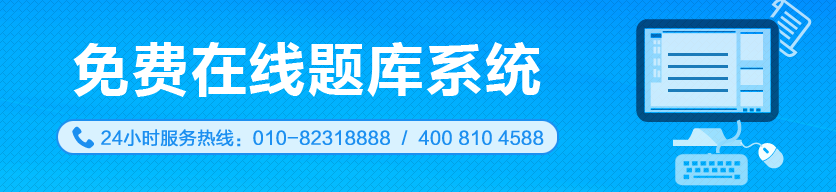 免费在线题库系统

24小时服务热线：010-82318888 / 400 810 4588